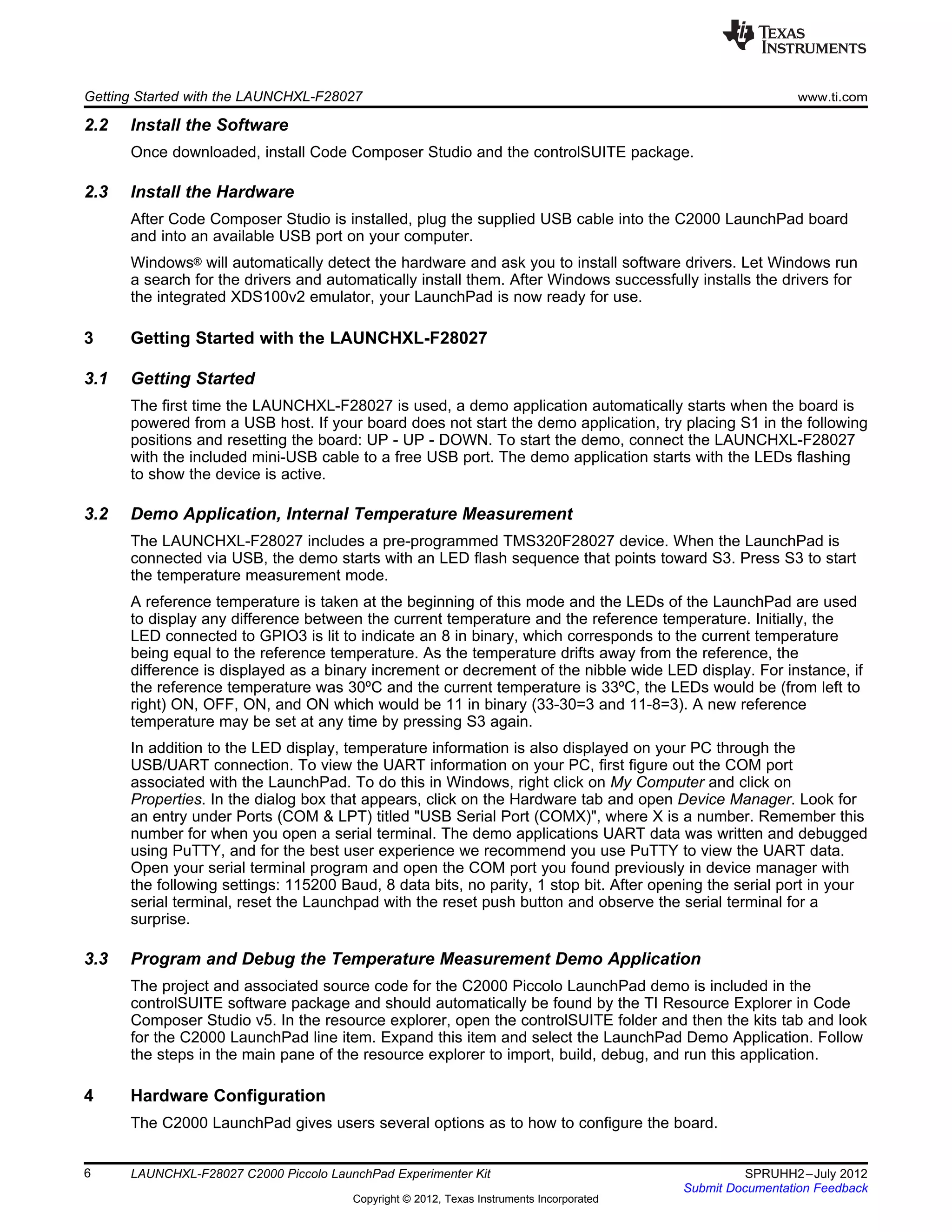 TEXAS INSTRUMENTS

Getting Started with the LAUNCHXL-F28027 www.ti.com

2.2 Install the Software

Once downloaded, install Code Composer Studio and the controlSUITE package.

2.3 Install the Hardware

After Code Composer Studio is installed, plug the supplied USB cable into the C2000 LaunchPad board and into an available USB port on your computer.

Windows® will automatically detect the hardware and ask you to install software drivers. Let Windows run a search for the drivers and automatically install them. After Windows successfully installs the drivers for the integrated XDS100v2 emulator, your LaunchPad is now ready for use.

3 Getting Started with the LAUNCHXL-F28027

3.1 Getting Started

The first time the LAUNCHXL-F28027 is used, a demo application automatically starts when the board is powered from a USB host. If your board does not start the demo application, try placing S1 in the following positions and resetting the board: UP - UP - DOWN. To start the demo, connect the LAUNCHXL-F28027 with the included mini-USB cable to a free USB port. The demo application starts with the LEDs flashing to show the device is active.

3.2 Demo Application, Internal Temperature Measurement

The LAUNCHXL-F28027 includes a pre-programmed TMS320F28027 device. When the LaunchPad is connected via USB, the demo starts with an LED flash sequence that points toward S3. Press S3 to start the temperature measurement mode.

A reference temperature is taken at the beginning of this mode and the LEDs of the LaunchPad are used to display any difference between the current temperature and the reference temperature. Initially, the LED connected to GPIO3 is lit to indicate an 8 in binary, which corresponds to the current temperature being equal to the reference temperature. As the temperature drifts away from the reference, the difference is displayed as a binary increment or decrement of the nibble wide LED display. For instance, if the reference temperature was 30ºC and the current temperature is 33ºC, the LEDs would be (from left to right) ON, OFF, ON, and ON which would be 11 in binary (33-30=3 and 11-8=3). A new reference temperature may be set at any time by pressing S3 again.

In addition to the LED display, temperature information is also displayed on your PC through the USB/UART connection. To view the UART information on your PC, first figure out the COM port associated with the LaunchPad. To do this in Windows, right click on My Computer and click on Properties. In the dialog box that appears, click on the Hardware tab and open Device Manager. Look for an entry under Ports (COM & LPT) titled "USB Serial Port (COMX)", where X is a number. Remember this number for when you open a serial terminal. The demo applications UART data was written and debugged using PuTTY, and for the best user experience we recommend you use PuTTY to view the UART data. Open your serial terminal program and open the COM port you found previously in device manager with the following settings: 115200 Baud, 8 data bits, no parity, 1 stop bit. After opening the serial port in your serial terminal, reset the Launchpad with the reset push button and observe the serial terminal for a surprise.

3.3 Program and Debug the Temperature Measurement Demo Application

The project and associated source code for the C2000 Piccolo LaunchPad demo is included in the controlSUITE software package and should automatically be found by the TI Resource Explorer in Code Composer Studio v5. In the resource explorer, open the controlSUITE folder and then the kits tab and look for the C2000 LaunchPad line item. Expand this item and select the LaunchPad Demo Application. Follow the steps in the main pane of the resource explorer to import, build, debug, and run this application.

4 Hardware Configuration

The C2000 LaunchPad gives users several options as to how to configure the board.

6 LAUNCHXL-F28027 C2000 Piccolo LaunchPad Experimenter Kit SPRUHH2–July 2012
Submit Documentation Feedback
Copyright © 2012, Texas Instruments Incorporated